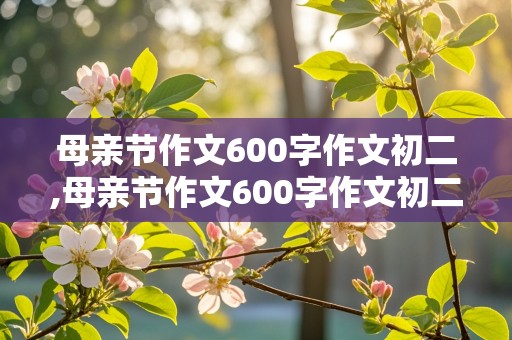 母亲节作文600字作文初二,母亲节作文600字作文初二